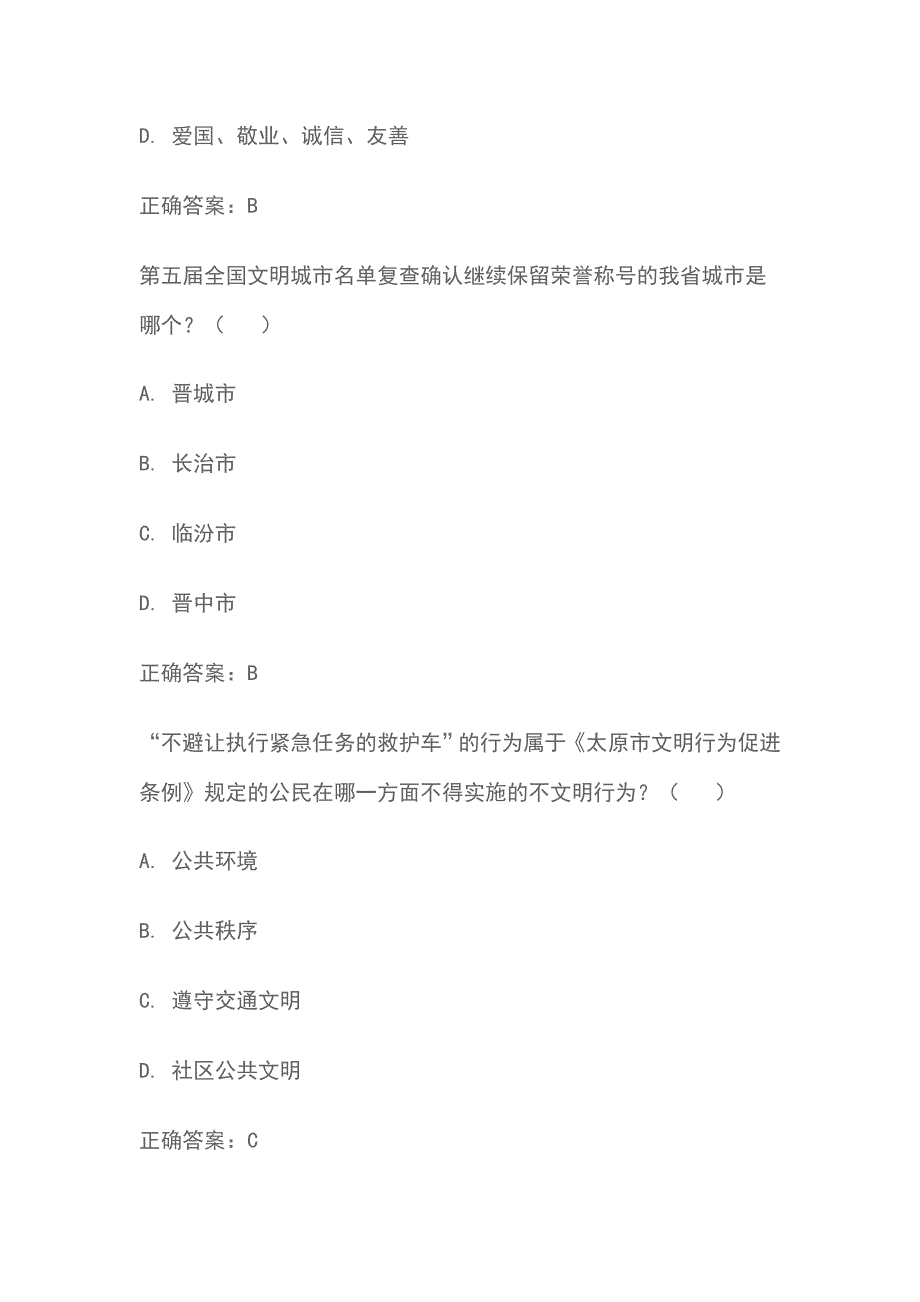 D. 爱国、敬业、诚信、友善

正确答案：B

第五届全国文明城市名单复查确认继续保留荣誉称号的我省城市是哪个？（　　）

A. 晋城市

B. 长治市

C. 临汾市

D. 晋中市

正确答案：B

“不避让执行紧急任务的救护车”的行为属于《太原市文明行为促进条例》规定的公民在哪一方面不得实施的不文明行为？（　　）

A. 公共环境

B. 公共秩序

C. 遵守交通文明

D. 社区公共文明

正确答案：C